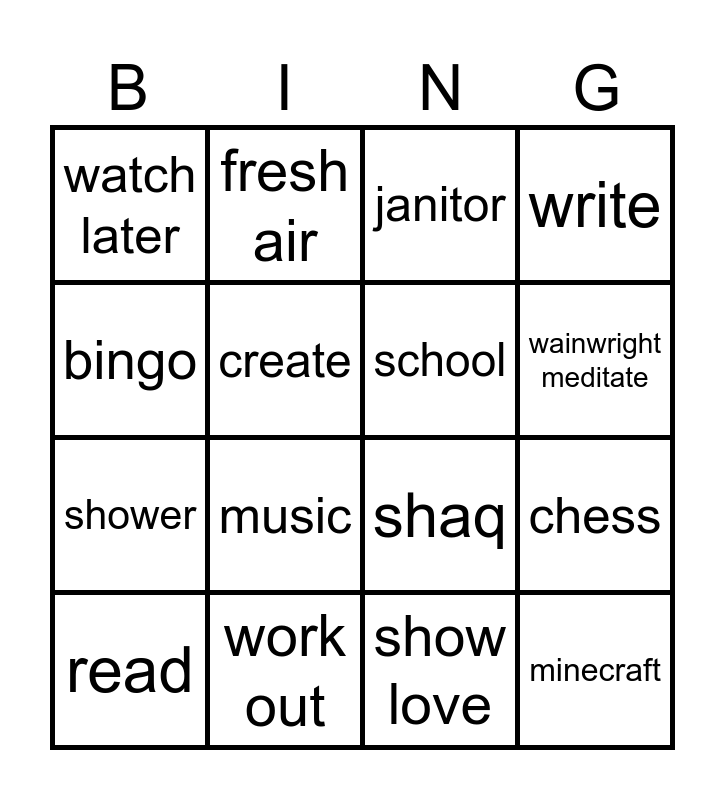 | B | I | N | G |
|---|---|---|---|
| watch later | fresh air | janitor | write |
| bingo | create | school | wainwright meditate |
| shower | music | shaq | chess |
| read | work out | show love | minecraft |